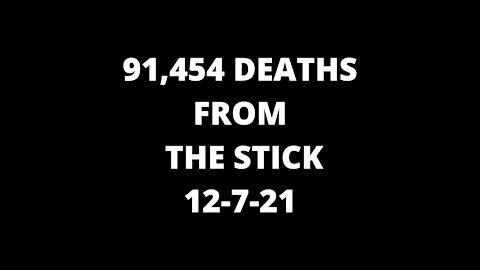 91,454 DEATHS
FROM
THE STICK
12-7-21